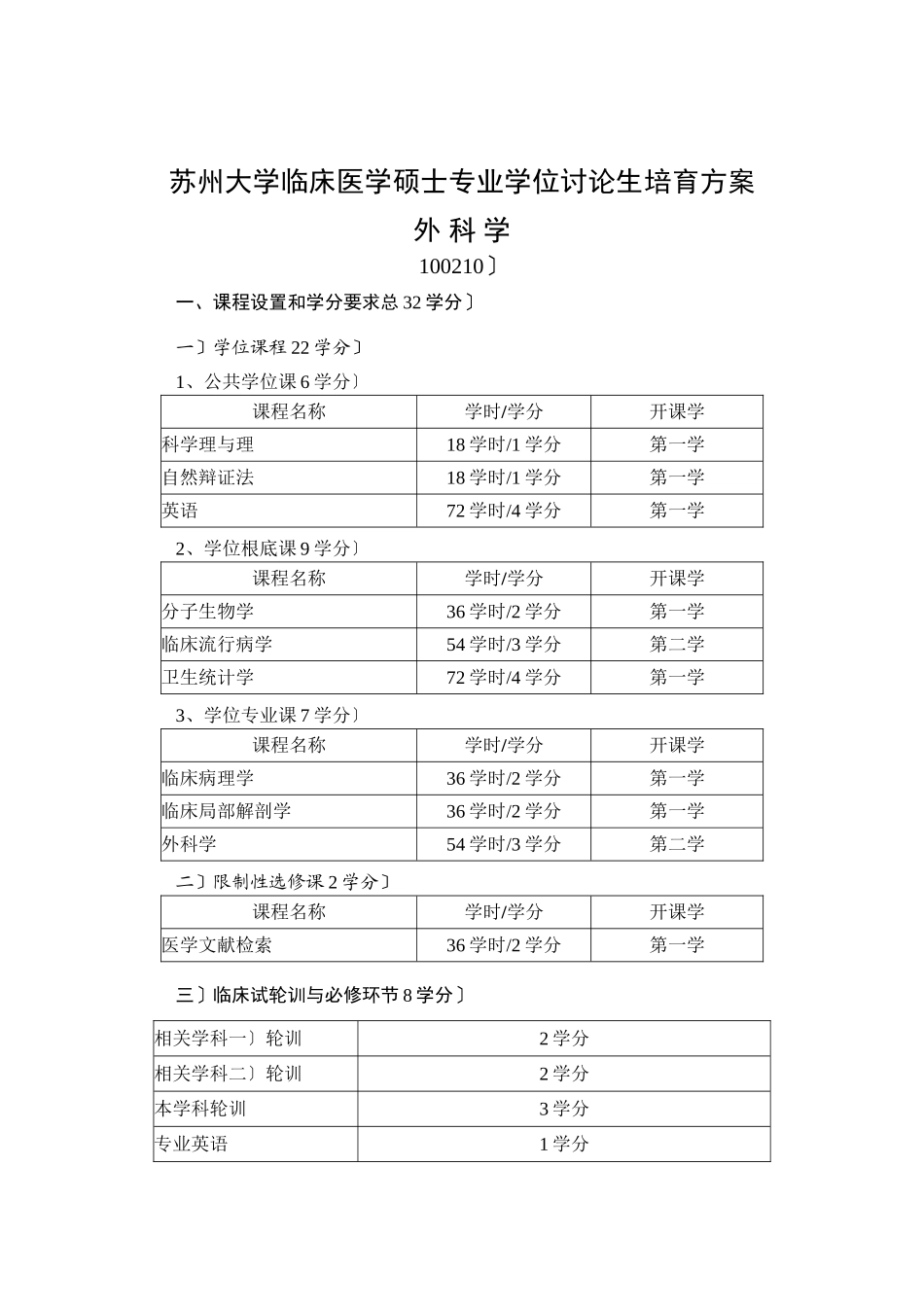 苏州大学临床医学硕士专业学位讨论生培育方案

外 科 学

100210〕

一、课程设置和学分要求总 32 学分〕

一〕学位课程 22 学分〕

1、公共学位课 6 学分〕

| 课程名称 | 学时/学分 | 开课学 |
|---|---|---|
| 科学理与理 | 18 学时/1 学分 | 第一学 |
| 自然辩证法 | 18 学时/1 学分 | 第一学 |
| 英语 | 72 学时/4 学分 | 第一学 |

2、学位根底课 9 学分〕

| 课程名称 | 学时/学分 | 开课学 |
|---|---|---|
| 分子生物学 | 36 学时/2 学分 | 第一学 |
| 临床流行病学 | 54 学时/3 学分 | 第二学 |
| 卫生统计学 | 72 学时/4 学分 | 第一学 |

3、学位专业课 7 学分〕

| 课程名称 | 学时/学分 | 开课学 |
|---|---|---|
| 临床病理学 | 36 学时/2 学分 | 第一学 |
| 临床局部解剖学 | 36 学时/2 学分 | 第一学 |
| 外科学 | 54 学时/3 学分 | 第二学 |

二〕限制性选修课 2 学分〕

| 课程名称 | 学时/学分 | 开课学 |
|---|---|---|
| 医学文献检索 | 36 学时/2 学分 | 第一学 |

三〕临床试轮训与必修环节 8 学分〕

| 相关学科一〕轮训 | 2 学分 |
|---|---|
| 相关学科二〕轮训 | 2 学分 |
| 本学科轮训 | 3 学分 |
| 专业英语 | 1 学分 |